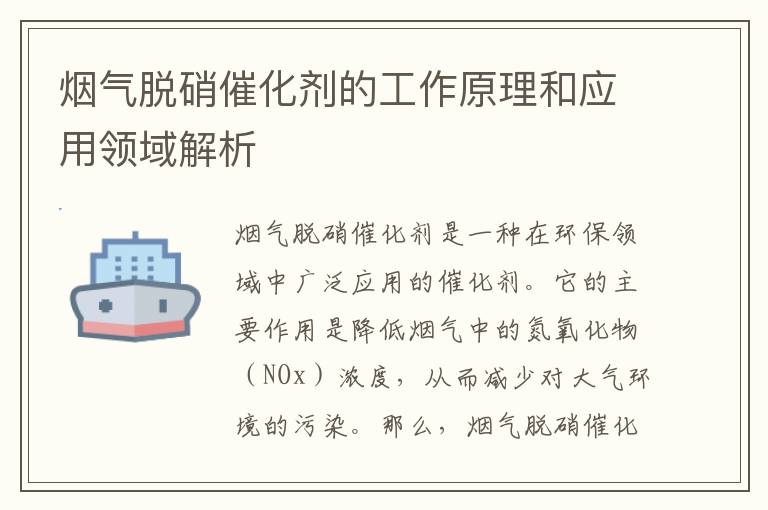 烟气脱硝催化剂的工作原理和应用领域解析

烟气脱硝催化剂是一种在环保领域中广泛应用的催化剂。它的主要作用是降低烟气中的氮氧化物（NOx）浓度，从而减少对大气环境的污染。那么，烟气脱硝催化